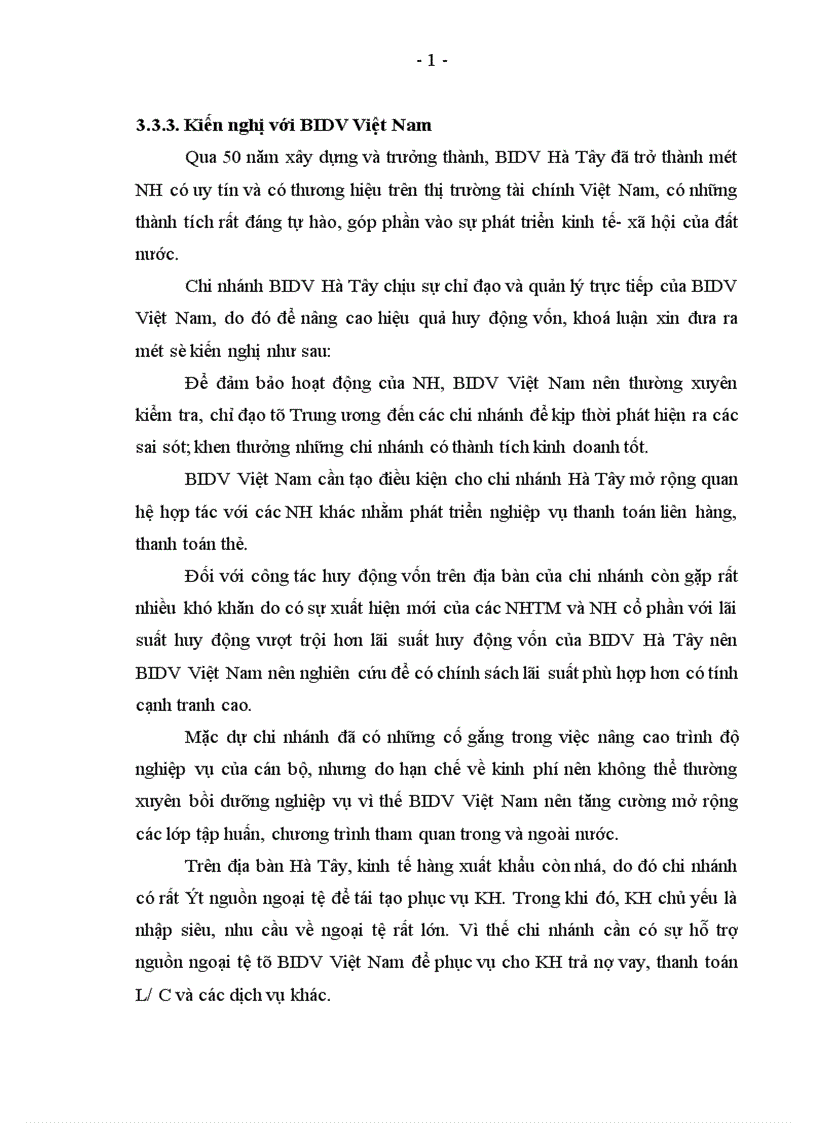 - 1 -

3.3.3. Kiến nghị với BIDV Việt Nam

Qua 50 năm xây dựng và trưởng thành, BIDV Hà Tây đã trở thành mét NH có uy tín và có thương hiệu trên thị trường tài chính Việt Nam, có những thành tích rất đáng tự hào, góp phần vào sự phát triển kinh tế- xã hội của đất nước.

Chi nhánh BIDV Hà Tây chịu sự chỉ đạo và quản lý trực tiếp của BIDV Việt Nam, do đó để nâng cao hiệu quả huy động vốn, khoá luận xin đưa ra mét sè kiến nghị như sau:

Để đảm bảo hoạt động của NH, BIDV Việt Nam nên thường xuyên kiểm tra, chỉ đạo tõ Trung ương đến các chi nhánh để kịp thời phát hiện ra các sai sót; khen thưởng những chi nhánh có thành tích kinh doanh tốt.

BIDV Việt Nam cần tạo điều kiện cho chi nhánh Hà Tây mở rộng quan hệ hợp tác với các NH khác nhằm phát triển nghiệp vụ thanh toán liên hàng, thanh toán thẻ.

Đối với công tác huy động vốn trên địa bàn của chi nhánh còn gặp rất nhiều khó khăn do có sự xuất hiện mới của các NHTM và NH cổ phần với lãi suất huy động vượt trội hơn lãi suất huy động vốn của BIDV Hà Tây nên BIDV Việt Nam nên nghiên cứu để có chính sách lãi suất phù hợp hơn có tính cạnh tranh cao.

Mặc dự chi nhánh đã có những cố gắng trong việc nâng cao trình độ nghiệp vụ của cán bộ, nhưng do hạn chế về kinh phí nên không thể thường xuyên bồi dưỡng nghiệp vụ vì thế BIDV Việt Nam nên tăng cường mở rộng các lớp tập huấn, chương trình tham quan trong và ngoài nước.

Trên địa bàn Hà Tây, kinh tế hàng xuất khẩu còn nhá, do đó chi nhánh có rất Ýt nguồn ngoại tệ để tái tạo phục vụ KH. Trong khi đó, KH chủ yếu là nhập siêu, nhu cầu về ngoại tệ rất lớn. Vì thế chi nhánh cần có sự hỗ trợ nguồn ngoại tệ tõ BIDV Việt Nam để phục vụ cho KH trả nợ vay, thanh toán L/ C và các dịch vụ khác.